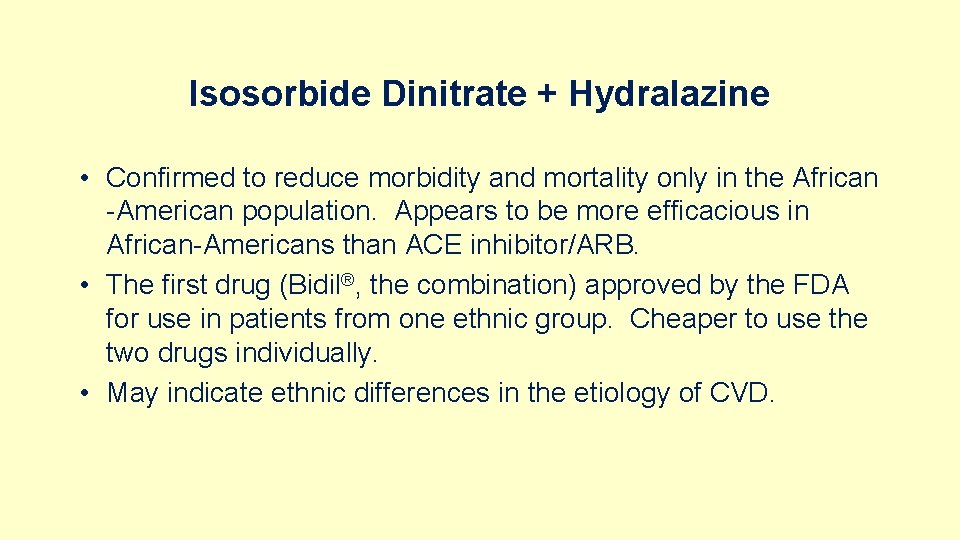 Isosorbide Dinitrate + Hydralazine

• Confirmed to reduce morbidity and mortality only in the African -American population. Appears to be more efficacious in African-Americans than ACE inhibitor/ARB.
• The first drug (Bidil®, the combination) approved by the FDA for use in patients from one ethnic group. Cheaper to use the two drugs individually.
• May indicate ethnic differences in the etiology of CVD.